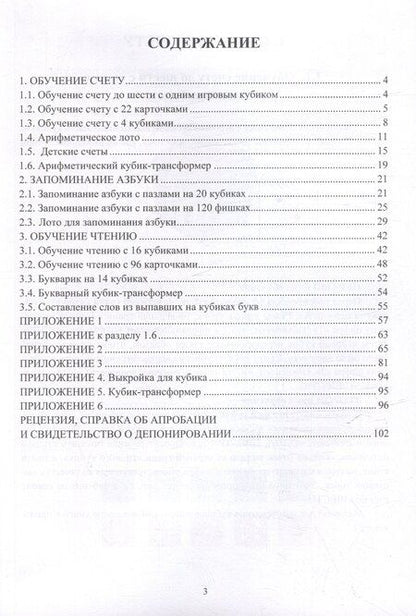 СОДЕРЖАНИЕ

1. ОБУЧЕНИЕ СЧЕТУ 4
1.1. Обучение счету до шести с одним игровым кубиком 4
1.2. Обучение счету с 22 карточками 5
1.3. Обучение счету с 4 кубиками 8
1.4. Арифметическое лото 11
1.5. Детские счеты 15
1.6. Арифметический кубик-трансформер 19
2. ЗАПОМИНАНИЕ АЗБУКИ 21
2.1. Запоминание азбуки с пазлами на 20 кубиках 21
2.2. Запоминание азбуки с пазлами на 120 фишках 25
2.3. Лото для запоминания азбуки 29
3. ОБУЧЕНИЕ ЧТЕНИЮ 42
3.1. Обучение чтению с 16 кубиками 42
3.2. Обучение чтению с 96 карточками 48
3.3. Букварик на 14 кубиках 52
3.4. Букварный кубик-трансформер 54
3.5. Составление слов из выпавших на кубиках букв 55
ПРИЛОЖЕНИЕ 1 57
ПРИЛОЖЕНИЕ к разделу 1.6 63
ПРИЛОЖЕНИЕ 2 65
ПРИЛОЖЕНИЕ 3 81
ПРИЛОЖЕНИЕ 4. Выкройка для кубика 94
ПРИЛОЖЕНИЕ 5. Кубик-трансформер 95
ПРИЛОЖЕНИЕ 6 96
РЕЦЕНЗИЯ, СПРАВКА ОБ АПРОБАЦИИ
И СВИДЕТЕЛЬСТВО О ДЕПОНИРОВАНИИ 102

3